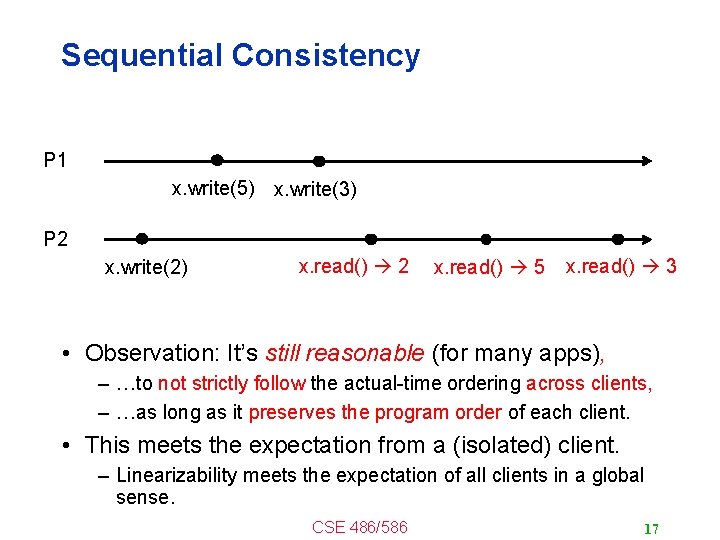 Sequential Consistency

P1

x.write(5) x.write(3)

P2

x.write(2)

x.read() → 2 x.read() → 5 x.read() → 3

• Observation: It's still reasonable (for many apps),

– …to not strictly follow the actual-time ordering across clients,

– …as long as it preserves the program order of each client.

• This meets the expectation from a (isolated) client.

– Linearizability meets the expectation of all clients in a global sense.

CSE 486/586

17